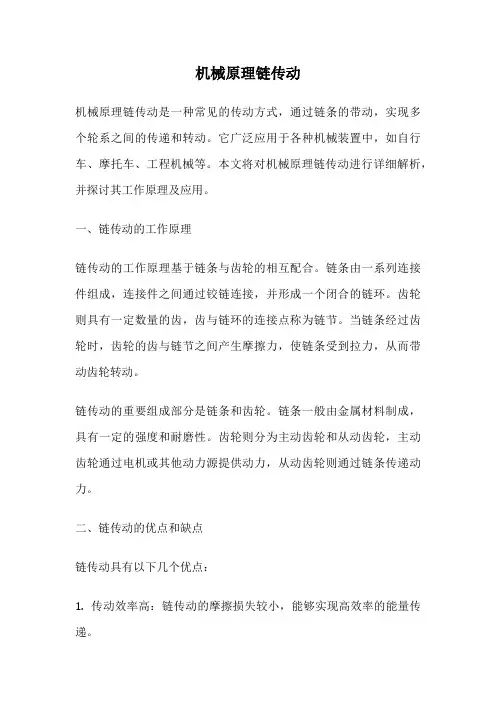 机械原理链传动

机械原理链传动是一种常见的传动方式，通过链条的带动，实现多个轮系之间的传递和转动。它广泛应用于各种机械装置中，如自行车、摩托车、工程机械等。本文将对机械原理链传动进行详细解析，并探讨其工作原理及应用。

一、链传动的工作原理

链传动的工作原理基于链条与齿轮的相互配合。链条由一系列连接件组成，连接件之间通过铰链连接，并形成一个闭合的链环。齿轮则具有一定数量的齿，齿与链环的连接点称为链节。当链条经过齿轮时，齿轮的齿与链节之间产生摩擦力，使链条受到拉力，从而带动齿轮转动。

链传动的重要组成部分是链条和齿轮。链条一般由金属材料制成，具有一定的强度和耐磨性。齿轮则分为主动齿轮和从动齿轮，主动齿轮通过电机或其他动力源提供动力，从动齿轮则通过链条传递动力。

二、链传动的优点和缺点

链传动具有以下几个优点：

1. 传动效率高：链传动的摩擦损失较小，能够实现高效率的能量传递。